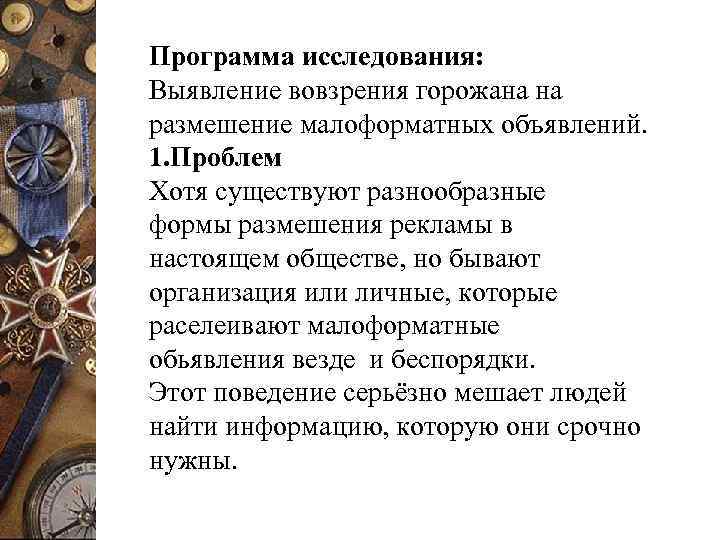 **Программа исследования:**
Выявление вовзрения горожана на размешение малоформатных объявлений.
**1.Проблем**
Хотя существуют разнообразные формы размешения рекламы в настоящем обществе, но бывают организация или личные, которые раселеивают малоформатные обьявления везде и беспорядки.
Этот поведение серьёзно мешает людей найти информацию, которую они срочно нужны.